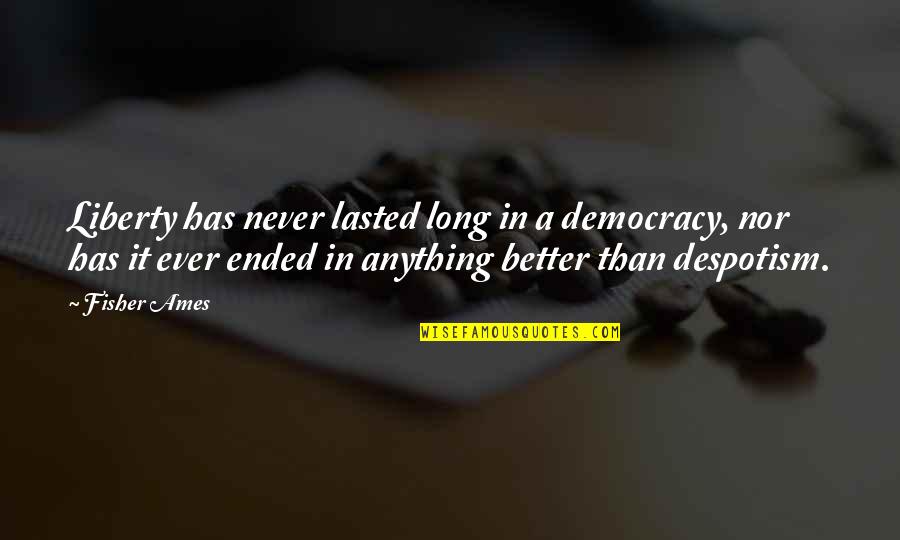 Liberty has never lasted long in a democracy, nor has it ever ended in anything better than despotism.

~Fisher Ames

WISEFAMOUSQUOTES.COM